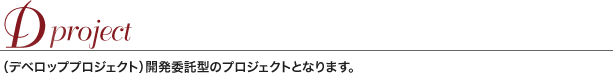 D project

（デベロッププロジェクト）開発委託型のプロジェクトとなります。